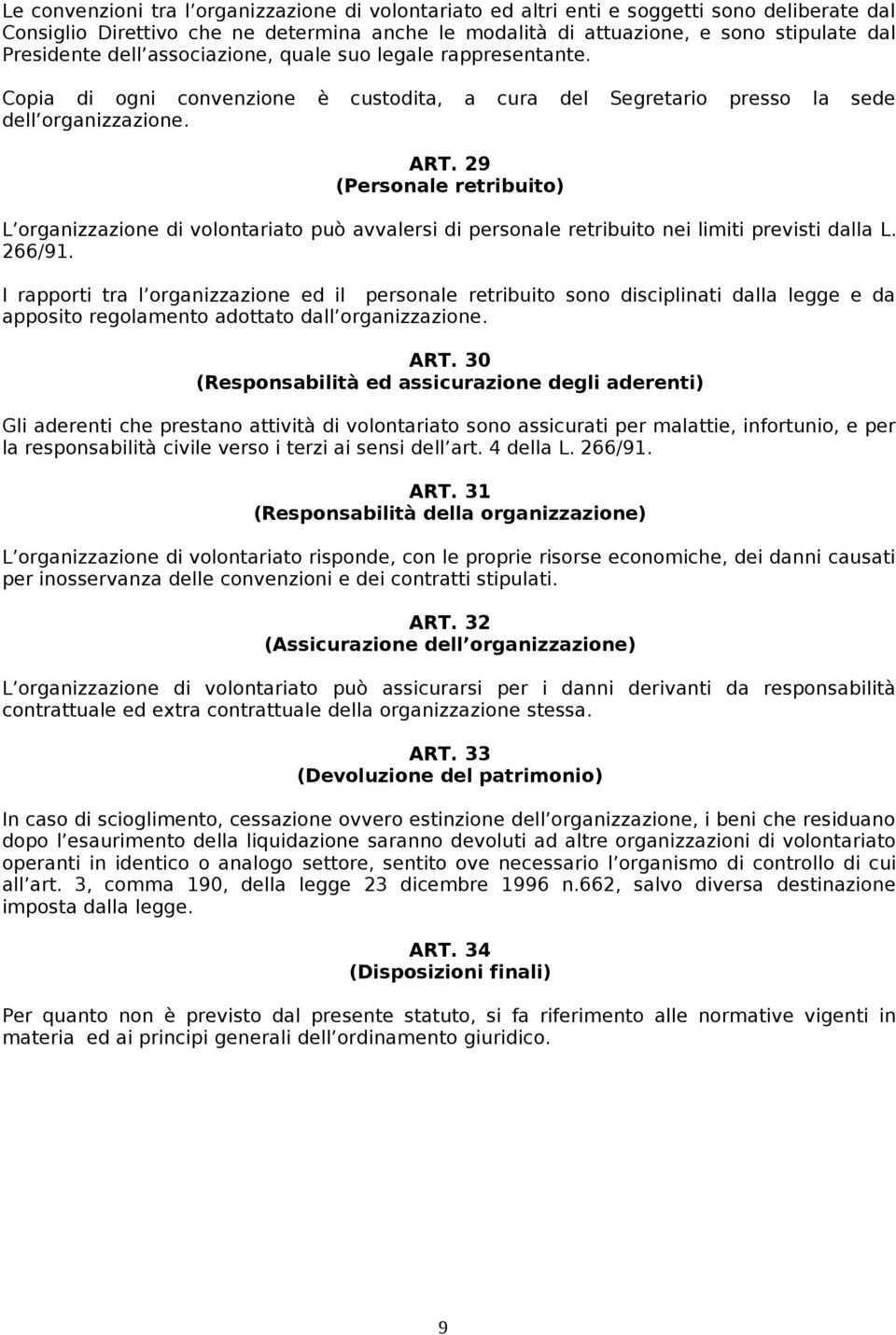 Le convenzioni tra l organizzazione di volontariato ed altri enti e soggetti sono deliberate dal Consiglio Direttivo che ne determina anche le modalità di attuazione, e sono stipulate dal Presidente dell associazione, quale suo legale rappresentante.

Copia di ogni convenzione è custodita, a cura del Segretario presso la sede dell organizzazione.

ART. 29
(Personale retribuito)

L organizzazione di volontariato può avvalersi di personale retribuito nei limiti previsti dalla L. 266/91.

I rapporti tra l organizzazione ed il personale retribuito sono disciplinati dalla legge e da apposito regolamento adottato dall organizzazione.

ART. 30
(Responsabilità ed assicurazione degli aderenti)

Gli aderenti che prestano attività di volontariato sono assicurati per malattie, infortunio, e per la responsabilità civile verso i terzi ai sensi dell art. 4 della L. 266/91.

ART. 31
(Responsabilità della organizzazione)

L organizzazione di volontariato risponde, con le proprie risorse economiche, dei danni causati per inosservanza delle convenzioni e dei contratti stipulati.

ART. 32
(Assicurazione dell organizzazione)

L organizzazione di volontariato può assicurarsi per i danni derivanti da responsabilità contrattuale ed extra contrattuale della organizzazione stessa.

ART. 33
(Devoluzione del patrimonio)

In caso di scioglimento, cessazione ovvero estinzione dell organizzazione, i beni che residuano dopo l esaurimento della liquidazione saranno devoluti ad altre organizzazioni di volontariato operanti in identico o analogo settore, sentito ove necessario l organismo di controllo di cui all art. 3, comma 190, della legge 23 dicembre 1996 n.662, salvo diversa destinazione imposta dalla legge.

ART. 34
(Disposizioni finali)

Per quanto non è previsto dal presente statuto, si fa riferimento alle normative vigenti in materia ed ai principi generali dell ordinamento giuridico.

9